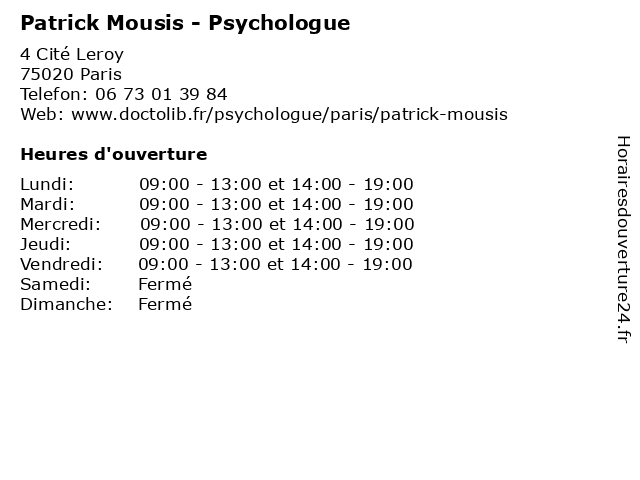 Patrick Mousis - Psychologue

4 Cité Leroy
75020 Paris
Telefon: 06 73 01 39 84
Web: www.doctolib.fr/psychologue/paris/patrick-mousis

Heures d'ouverture

| | |
|---|---|
| Lundi: | 09:00 - 13:00 et 14:00 - 19:00 |
| Mardi: | 09:00 - 13:00 et 14:00 - 19:00 |
| Mercredi: | 09:00 - 13:00 et 14:00 - 19:00 |
| Jeudi: | 09:00 - 13:00 et 14:00 - 19:00 |
| Vendredi: | 09:00 - 13:00 et 14:00 - 19:00 |
| Samedi: | Fermé |
| Dimanche: | Fermé |

Horairesdouverture24.fr